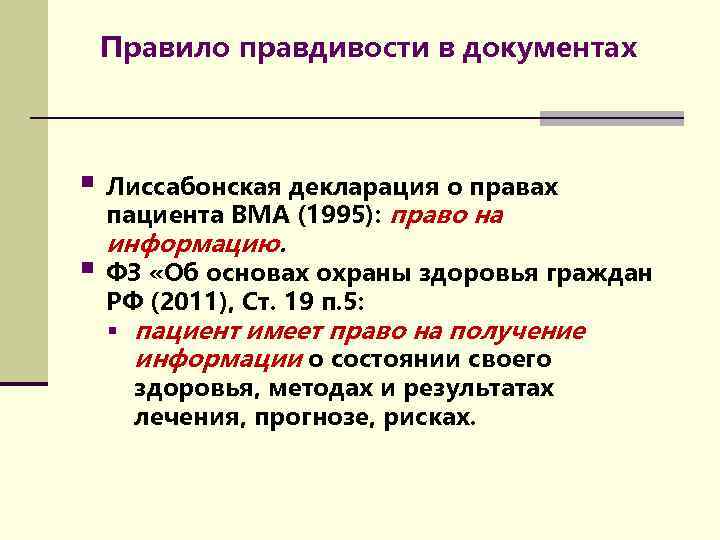 Правило правдивости в документах

• Лиссабонская декларация о правах пациента ВМА (1995): право на информацию.
• ФЗ «Об основах охраны здоровья граждан РФ (2011), Ст. 19 п.5:
• пациент имеет право на получение информации о состоянии своего здоровья, методах и результатах лечения, прогнозе, рисках.